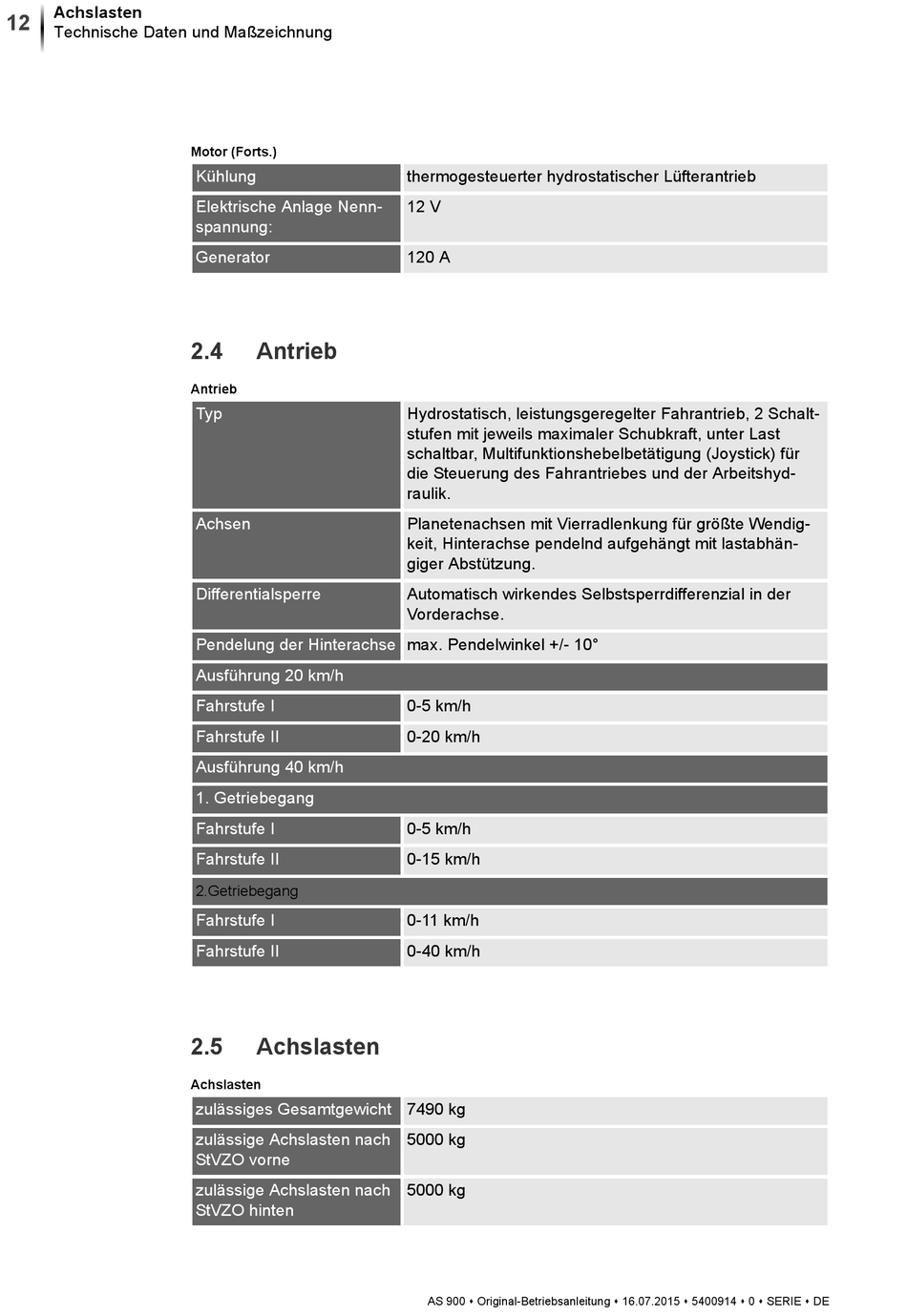 12 Achslasten
Technische Daten und Maßzeichnung

Motor (Forts.)

| Kühlung | thermogesteuerter hydrostatischer Lüfterantrieb |
|---|---|
| Elektrische Anlage Nennspannung: | 12 V |
| Generator | 120 A |

2.4 Antrieb

Antrieb

| Typ | Hydrostatisch, leistungsgeregelter Fahrantrieb, 2 Schaltstufen mit jeweils maximaler Schubkraft, unter Last schaltbar, Multifunktionshebelbetätigung (Joystick) für die Steuerung des Fahrantriebes und der Arbeitshydraulik. |
|---|---|
| Achsen | Planetenachsen mit Vierradlenkung für größte Wendigkeit, Hinterachse pendelnd aufgehängt mit lastabhängiger Abstützung. |
| Differentialsperre | Automatisch wirkendes Selbstsperrdifferenzial in der Vorderachse. |
| Pendelung der Hinterachse | max. Pendelwinkel +/- 10° |
| Ausführung 20 km/h | |
| Fahrstufe I | 0-5 km/h |
| Fahrstufe II | 0-20 km/h |
| Ausführung 40 km/h | |
| 1. Getriebegang | |
| Fahrstufe I | 0-5 km/h |
| Fahrstufe II | 0-15 km/h |
| 2.Getriebegang | |
| Fahrstufe I | 0-11 km/h |
| Fahrstufe II | 0-40 km/h |

2.5 Achslasten

Achslasten

| zulässiges Gesamtgewicht | 7490 kg |
|---|---|
| zulässige Achslasten nach StVZO vorne | 5000 kg |
| zulässige Achslasten nach StVZO hinten | 5000 kg |

AS 900 • Original-Betriebsanleitung • 16.07.2015 • 5400914 • 0 • SERIE • DE